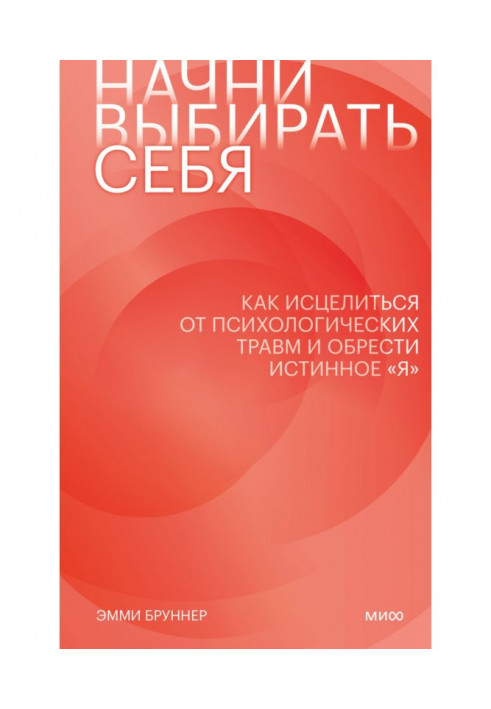 НАЧНИ
ВЫБИРАТЬ
СЕБЯ

КАК ИСЦЕЛИТЬСЯ
ОТ ПСИХОЛОГИЧЕСКИХ
ТРАВМ И ОБРЕСТИ
ИСТИННОЕ «Я»

ЭММИ БРУННЕР

МИФ